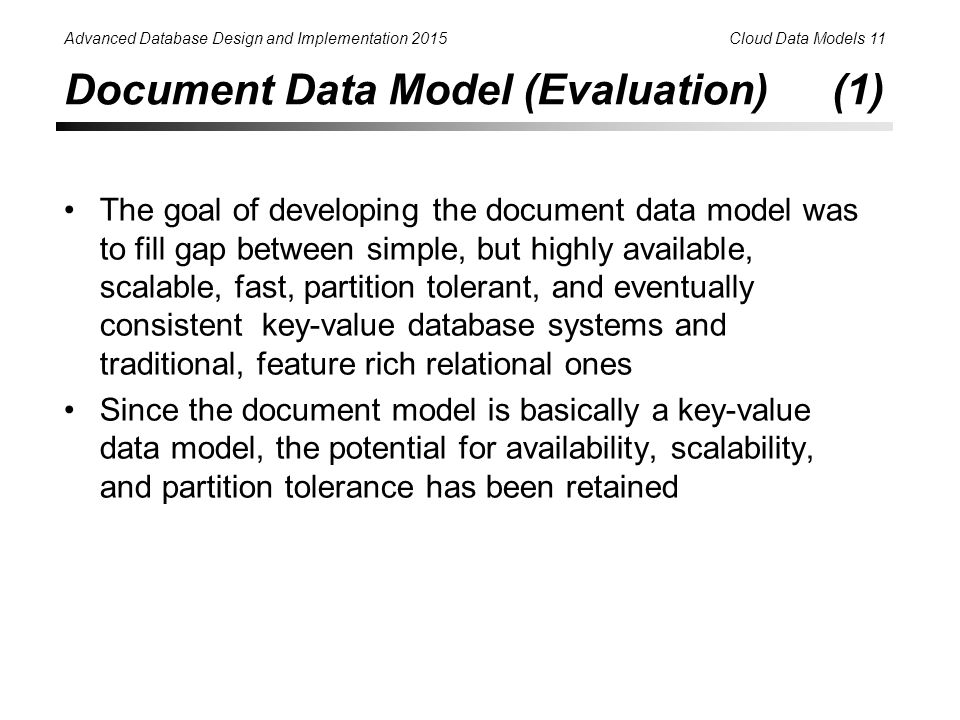 Advanced Database Design and Implementation 2015

Cloud Data Models 11

Document Data Model (Evaluation) (1)

• The goal of developing the document data model was to fill gap between simple, but highly available, scalable, fast, partition tolerant, and eventually consistent key-value database systems and traditional, feature rich relational ones

• Since the document model is basically a key-value data model, the potential for availability, scalability, and partition tolerance has been retained